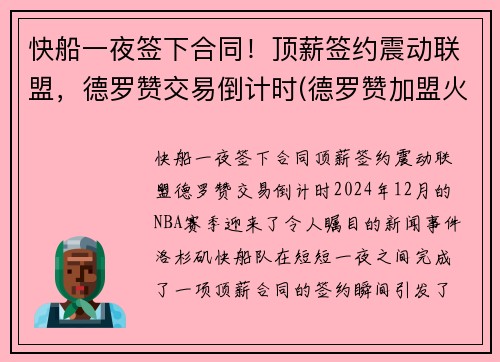 快船一夜签下合同！顶薪签约震动联盟，德罗赞交易倒计时(德罗赞加盟火

快船一夜签下合同顶薪签约震动联盟德罗赞交易倒计时2024年12月的NBA赛季迎来了令人瞩目的新闻事件洛杉矶快船队在短短一夜之间完成了一项顶薪合同的签约瞬间引发了